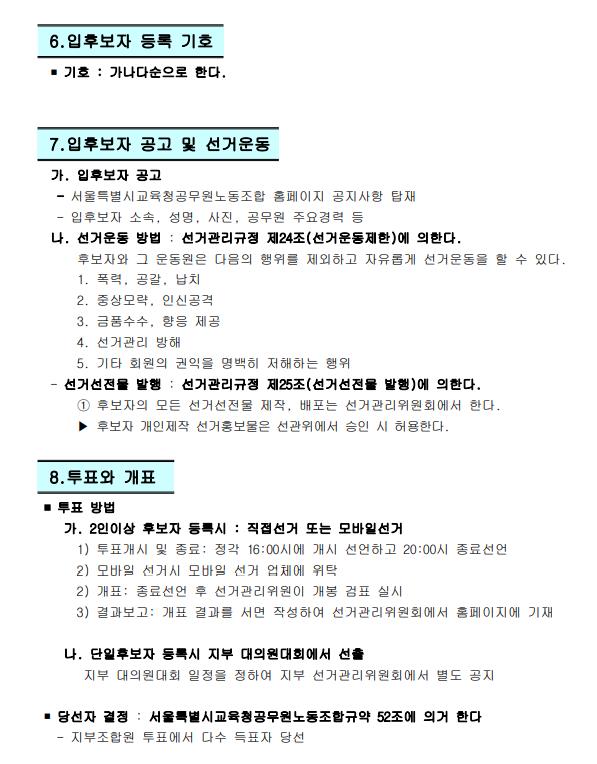 6.입후보자 등록 기호

■ 기호 : 가나다순으로 한다.

7.입후보자 공고 및 선거운동

가. 입후보자 공고

- 서울특별시교육청공무원노동조합 홈페이지 공지사항 탑재
- 입후보자 소속, 성명, 사진, 공무원 주요경력 등

나. 선거운동 방법 : 선거관리규정 제24조(선거운동제한)에 의한다.

후보자와 그 운동원은 다음의 행위를 제외하고 자유롭게 선거운동을 할 수 있다.

1. 폭력, 공갈, 납치
2. 중상모략, 인신공격
3. 금품수수, 향응 제공
4. 선거관리 방해
5. 기타 회원의 권익을 명백히 저해하는 행위

- 선거선전물 발행 : 선거관리규정 제25조(선거선전물 발행)에 의한다.

① 후보자의 모든 선거선전물 제작, 배포는 선거관리위원회에서 한다.

▶ 후보자 개인제작 선거홍보물은 선관위에서 승인 시 허용한다.

8.투표와 개표

■ 투표 방법

가. 2인이상 후보자 등록시 : 직접선거 또는 모바일선거

1) 투표개시 및 종료: 정각 16:00시에 개시 선언하고 20:00시 종료선언
2) 모바일 선거시 모바일 선거 업체에 위탁
2) 개표: 종료선언 후 선거관리위원이 개봉 검표 실시
3) 결과보고: 개표 결과를 서면 작성하여 선거관리위원회에서 홈페이지에 기재

나. 단일후보자 등록시 지부 대의원대회에서 선출

지부 대의원대회 일정을 정하여 지부 선거관리위원회에서 별도 공지

■ 당선자 결정 : 서울특별시교육청공무원노동조합규약 52조에 의거 한다

- 지부조합원 투표에서 다수 득표자 당선